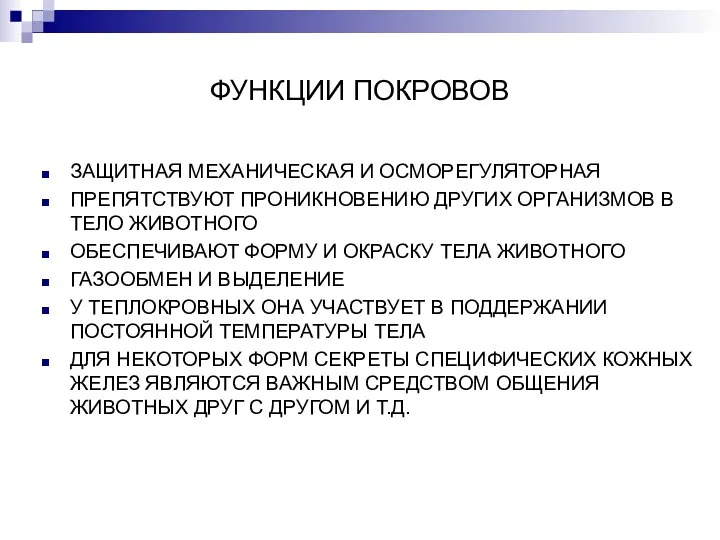 ФУНКЦИИ ПОКРОВОВ

ЗАЩИТНАЯ МЕХАНИЧЕСКАЯ И ОСМОРЕГУЛЯТОРНАЯ
ПРЕПЯТСТВУЮТ ПРОНИКНОВЕНИЮ ДРУГИХ ОРГАНИЗМОВ В ТЕЛО ЖИВОТНОГО
ОБЕСПЕЧИВАЮТ ФОРМУ И ОКРАСКУ ТЕЛА ЖИВОТНОГО
ГАЗООБМЕН И ВЫДЕЛЕНИЕ
У ТЕПЛОКРОВНЫХ ОНА УЧАСТВУЕТ В ПОДДЕРЖАНИИ ПОСТОЯННОЙ ТЕМПЕРАТУРЫ ТЕЛА
ДЛЯ НЕКОТОРЫХ ФОРМ СЕКРЕТЫ СПЕЦИФИЧЕСКИХ КОЖНЫХ ЖЕЛЕЗ ЯВЛЯЮТСЯ ВАЖНЫМ СРЕДСТВОМ ОБЩЕНИЯ ЖИВОТНЫХ ДРУГ С ДРУГОМ И Т.Д.